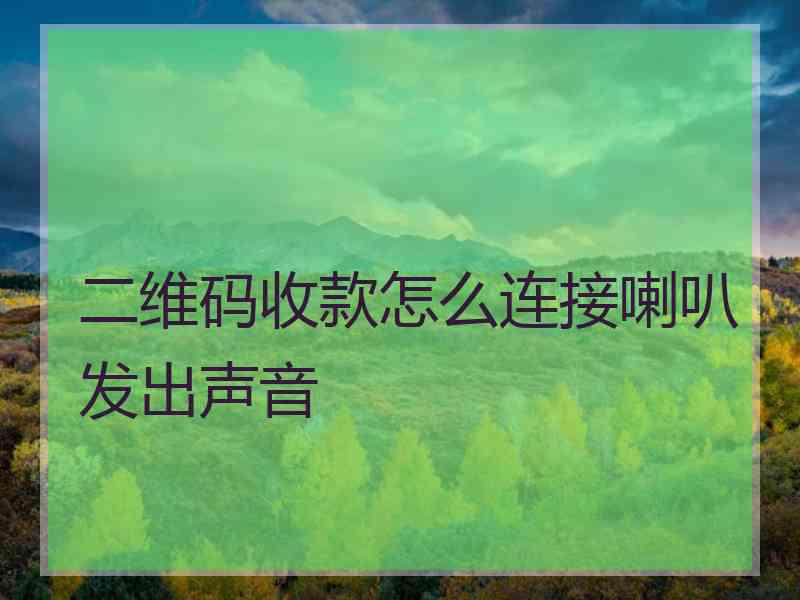 二维码收款怎么连接喇叭发出声音